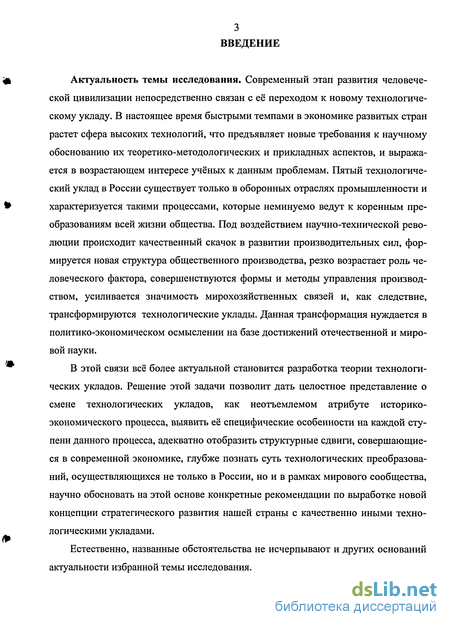 3
ВВЕДЕНИЕ

Актуальность темы исследования. Современный этап развития человеческой цивилизации непосредственно связан с её переходом к новому технологическому укладу. В настоящее время быстрыми темпами в экономике развитых стран растет сфера высоких технологий, что предъявляет новые требования к научному обоснованию их теоретико-методологических и прикладных аспектов, и выражается в возрастающем интересе учёных к данным проблемам. Пятый технологический уклад в России существует только в оборонных отраслях промышленности и характеризуется такими процессами, которые неминуемо ведут к коренным преобразованиям всей жизни общества. Под воздействием научно-технической революции происходит качественный скачок в развитии производительных сил, формируется новая структура общественного производства, резко возрастает роль человеческого фактора, совершенствуются формы и методы управления производством, усиливается значимость мирохозяйственных связей и, как следствие, трансформируются технологические уклады. Данная трансформация нуждается в политико-экономическом осмыслении на базе достижений отечественной и мировой науки.

В этой связи всё более актуальной становится разработка теории технологических укладов. Решение этой задачи позволит дать целостное представление о смене технологических укладов, как неотъемлемом атрибуте историко-экономического процесса, выявить её специфические особенности на каждой ступени данного процесса, адекватно отобразить структурные сдвиги, совершающиеся в современной экономике, глубже познать суть технологических преобразований, осуществляющихся не только в России, но и в рамках мирового сообщества, научно обосновать на этой основе конкретные рекомендации по выработке новой концепции стратегического развития нашей страны с качественно иными технологическими укладами.

Естественно, названные обстоятельства не исчерпывают и других оснований актуальности избранной темы исследования.

dsLib.net
библиотека диссертаций